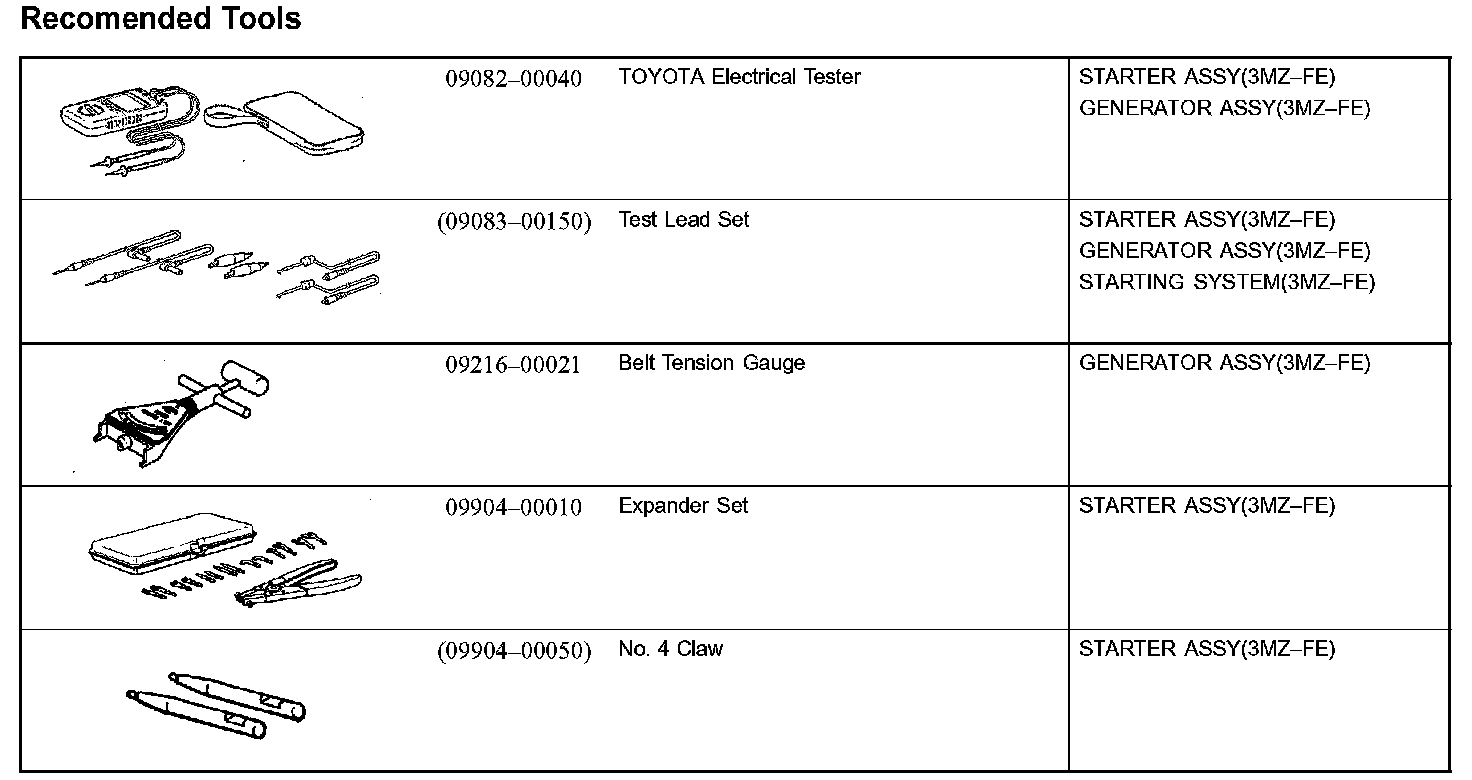 Recomended Tools

|  | 09082–00040 | TOYOTA Electrical Tester | STARTER ASSY(3MZ–FE) GENERATOR ASSY(3MZ–FE) |
|---|---|---|---|
|  | (09083–00150) | Test Lead Set | STARTER ASSY(3MZ–FE) GENERATOR ASSY(3MZ–FE) STARTING SYSTEM(3MZ–FE) |
|  | 09216–00021 | Belt Tension Gauge | GENERATOR ASSY(3MZ–FE) |
|  | 09904–00010 | Expander Set | STARTER ASSY(3MZ–FE) |
|  | (09904–00050) | No. 4 Claw | STARTER ASSY(3MZ–FE) |